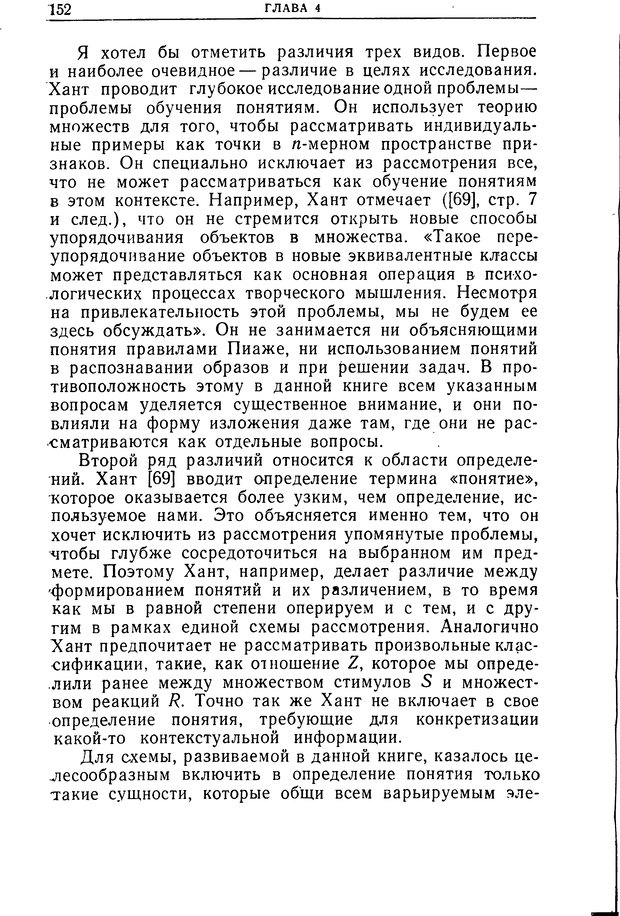 152 ГЛАВА 4

Я хотел бы отметить различия трех видов. Первое и наиболее очевидное — различие в целях исследования. Хант проводит глубокое исследование одной проблемы — проблемы обучения понятиям. Он использует теорию множеств для того, чтобы рассматривать индивидуальные примеры как точки в $n$-мерном пространстве признаков. Он специально исключает из рассмотрения все, что не может рассматриваться как обучение понятиям в этом контексте. Например, Хант отмечает ([69], стр. 7 и след.), что он не стремится открыть новые способы упорядочивания объектов в множества. «Такое переупорядочивание объектов в новые эквивалентные классы может представляться как основная операция в психологических процессах творческого мышления. Несмотря на привлекательность этой проблемы, мы не будем ее здесь обсуждать». Он не занимается ни объясняющими понятия правилами Пиаже, ни использованием понятий в распознавании образов и при решении задач. В противоположность этому в данной книге всем указанным вопросам уделяется существенное внимание, и они повлияли на форму изложения даже там, где они не рассматриваются как отдельные вопросы.

Второй ряд различий относится к области определений. Хант [69] вводит определение термина «понятие», которое оказывается более узким, чем определение, используемое нами. Это объясняется именно тем, что он хочет исключить из рассмотрения упомянутые проблемы, чтобы глубже сосредоточиться на выбранном им предмете. Поэтому Хант, например, делает различие между формированием понятий и их различением, в то время как мы в равной степени оперируем и с тем, и с другим в рамках единой схемы рассмотрения. Аналогично Хант предпочитает не рассматривать произвольные классификации, такие, как отношение $Z$, которое мы определили ранее между множеством стимулов $S$ и множеством реакций $R$. Точно так же Хант не включает в свое определение понятия, требующие для конкретизации какой-то контекстуальной информации.

Для схемы, развиваемой в данной книге, казалось целесообразным включить в определение понятия только такие сущности, которые общи всем варьируемым эле-